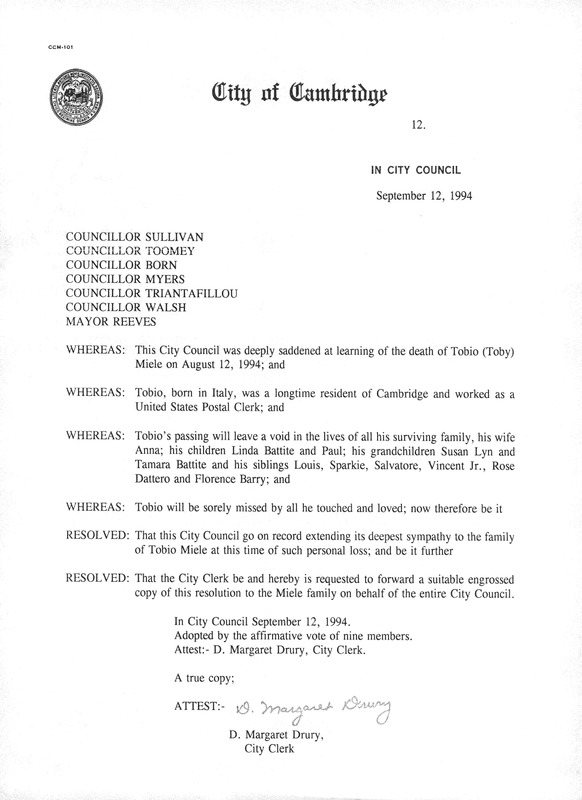 CCM-101

City of Cambridge

12.

IN CITY COUNCIL

September 12, 1994

COUNCILLOR SULLIVAN
COUNCILLOR TOOMEY
COUNCILLOR BORN
COUNCILLOR MYERS
COUNCILLOR TRIANTAFILLOU
COUNCILLOR WALSH
MAYOR REEVES

WHEREAS: This City Council was deeply saddened at learning of the death of Tobio (Toby) Miele on August 12, 1994; and

WHEREAS: Tobio, born in Italy, was a longtime resident of Cambridge and worked as a United States Postal Clerk; and

WHEREAS: Tobio's passing will leave a void in the lives of all his surviving family, his wife Anna; his children Linda Battite and Paul; his grandchildren Susan Lyn and Tamara Battite and his siblings Louis, Sparkie, Salvatore, Vincent Jr., Rose Dattero and Florence Barry; and

WHEREAS: Tobio will be sorely missed by all he touched and loved; now therefore be it

RESOLVED: That this City Council go on record extending its deepest sympathy to the family of Tobio Miele at this time of such personal loss; and be it further

RESOLVED: That the City Clerk be and hereby is requested to forward a suitable engrossed copy of this resolution to the Miele family on behalf of the entire City Council.

In City Council September 12, 1994.
Adopted by the affirmative vote of nine members.
Attest:- D. Margaret Drury, City Clerk.

A true copy;

ATTEST:- D. Margaret Drury

D. Margaret Drury,
City Clerk